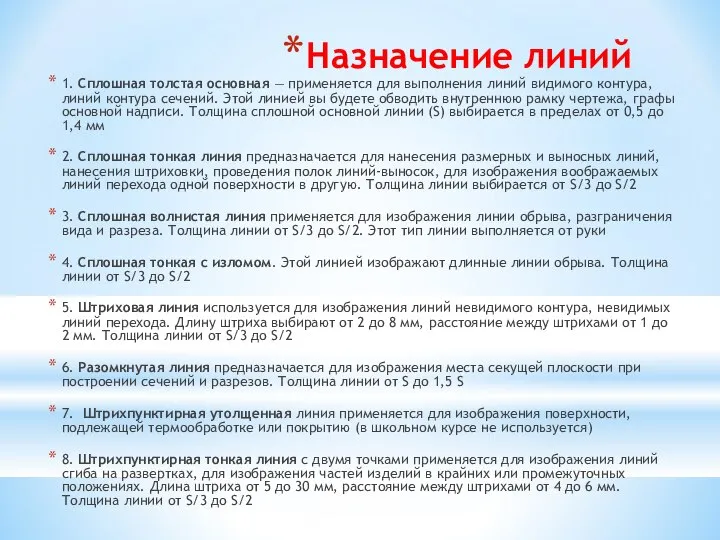 *Назначение линий

* 1. Сплошная толстая основная — применяется для выполнения линий видимого контура, линий контура сечений. Этой линией вы будете обводить внутреннюю рамку чертежа, графы основной надписи. Толщина сплошной основной линии (S) выбирается в пределах от 0,5 до 1,4 мм

* 2. Сплошная тонкая линия предназначается для нанесения размерных и выносных линий, нанесения штриховки, проведения полок линий-выносок, для изображения воображаемых линий перехода одной поверхности в другую. Толщина линии выбирается от S/3 до S/2

* 3. Сплошная волнистая линия применяется для изображения линии обрыва, разграничения вида и разреза. Толщина линии от S/3 до S/2. Этот тип линии выполняется от руки

* 4. Сплошная тонкая с изломом. Этой линией изображают длинные линии обрыва. Толщина линии от S/3 до S/2

* 5. Штриховая линия используется для изображения линий невидимого контура, невидимых линий перехода. Длину штриха выбирают от 2 до 8 мм, расстояние между штрихами от 1 до 2 мм. Толщина линии от S/3 до S/2

* 6. Разомкнутая линия предназначается для изображения места секущей плоскости при построении сечений и разрезов. Толщина линии от S до 1,5 S

* 7. Штрихпунктирная утолщенная линия применяется для изображения поверхности, подлежащей термообработке или покрытию (в школьном курсе не используется)

* 8. Штрихпунктирная тонкая линия с двумя точками применяется для изображения линий сгиба на развертках, для изображения частей изделий в крайних или промежуточных положениях. Длина штриха от 5 до 30 мм, расстояние между штрихами от 4 до 6 мм. Толщина линии от S/3 до S/2